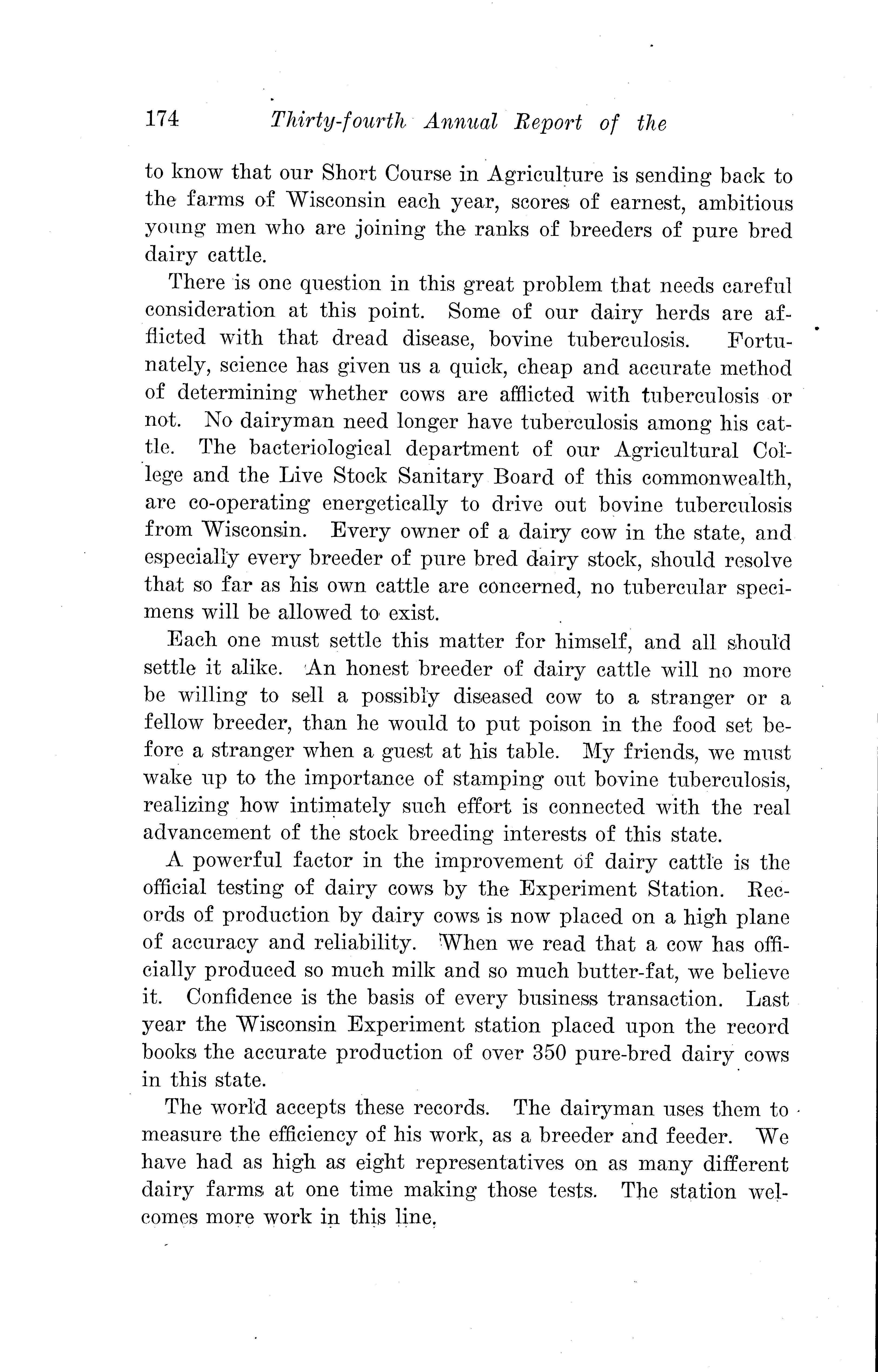 174 Thirty-fourth Annual Report of the

to know that our Short Course in Agriculture is sending back to the farms of Wisconsin each year, scores of earnest, ambitious young men who are joining the ranks of breeders of pure bred dairy cattle.

There is one question in this great problem that needs careful consideration at this point. Some of our dairy herds are afflicted with that dread disease, bovine tuberculosis. Fortunately, science has given us a quick, cheap and accurate method of determining whether cows are afflicted with tuberculosis or not. No dairyman need longer have tuberculosis among his cattle. The bacteriological department of our Agricultural College and the Live Stock Sanitary Board of this commonwealth, are co-operating energetically to drive out bovine tuberculosis from Wisconsin. Every owner of a dairy cow in the state, and especially every breeder of pure bred dairy stock, should resolve that so far as his own cattle are concerned, no tubercular specimens will be allowed to exist.

Each one must settle this matter for himself, and all should settle it alike. An honest breeder of dairy cattle will no more be willing to sell a possibly diseased cow to a stranger or a fellow breeder, than he would to put poison in the food set before a stranger when a guest at his table. My friends, we must wake up to the importance of stamping out bovine tuberculosis, realizing how intimately such effort is connected with the real advancement of the stock breeding interests of this state.

A powerful factor in the improvement of dairy cattle is the official testing of dairy cows by the Experiment Station. Records of production by dairy cows is now placed on a high plane of accuracy and reliability. When we read that a cow has officially produced so much milk and so much butter-fat, we believe it. Confidence is the basis of every business transaction. Last year the Wisconsin Experiment station placed upon the record books the accurate production of over 350 pure-bred dairy cows in this state.

The world accepts these records. The dairyman uses them to measure the efficiency of his work, as a breeder and feeder. We have had as high as eight representatives on as many different dairy farms at one time making those tests. The station welcomes more work in this line.